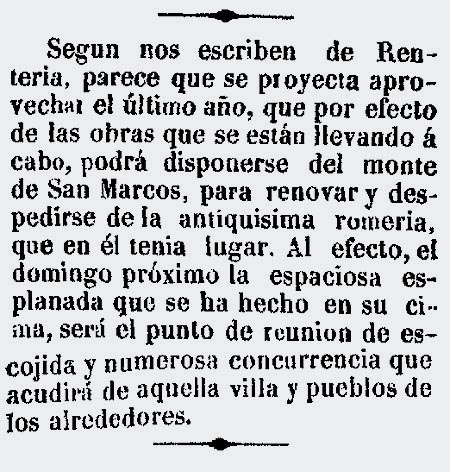 Segun nos escriben de Renteria, parece que se proyecta aprovechar el último año, que por efecto de las obras que se están llevando á cabo, podrá disponerse del monte de San Marcos, para renovar y despedirse de la antiquisima romeria, que en él tenia lugar. Al efecto, el domingo próximo la espaciosa esplanada que se ha hecho en su cima, será el punto de reunion de escojida y numerosa concurrencia que acudirá de aquella villa y pueblos de los alrededores.